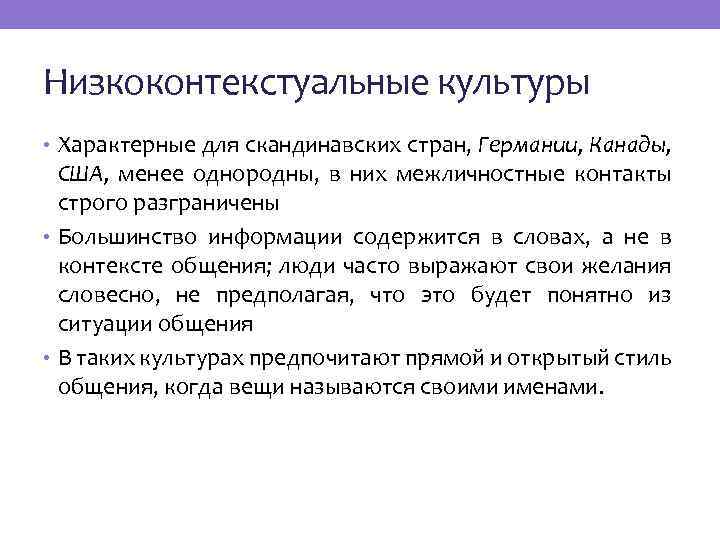 Низкоконтекстуальные культуры

• Характерные для скандинавских стран, Германии, Канады, США, менее однородны, в них межличностные контакты строго разграничены

• Большинство информации содержится в словах, а не в контексте общения; люди часто выражают свои желания словесно, не предполагая, что это будет понятно из ситуации общения

• В таких культурах предпочитают прямой и открытый стиль общения, когда вещи называются своими именами.